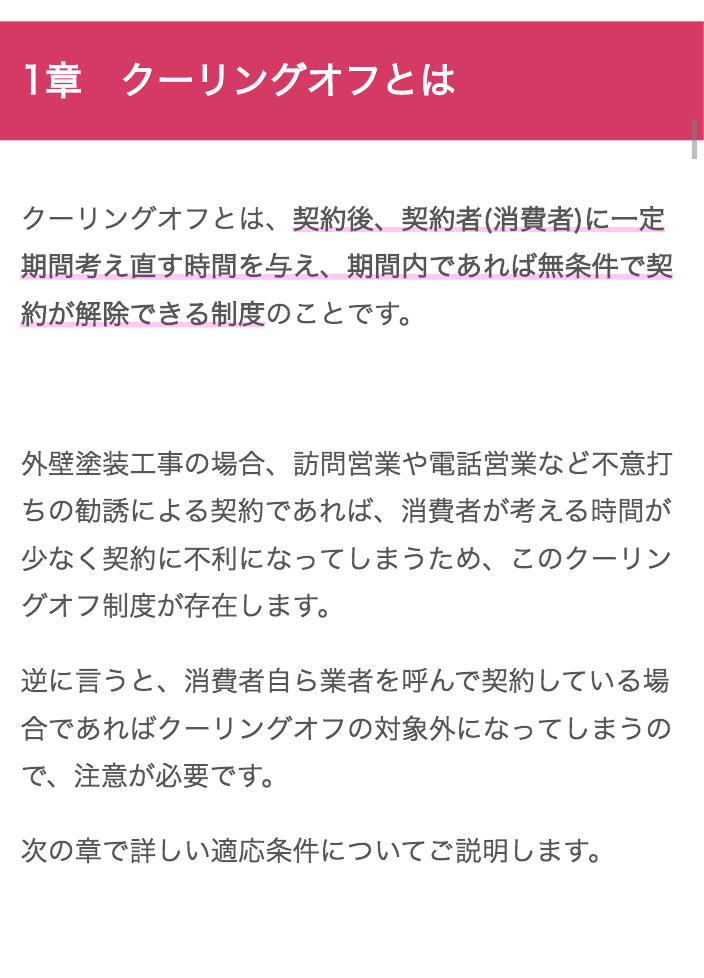 1章　クーリングオフとは

クーリングオフとは、契約後、契約者(消費者)に一定期間考え直す時間を与え、期間内であれば無条件で契約が解除できる制度のことです。

外壁塗装工事の場合、訪問営業や電話営業など不意打ちの勧誘による契約であれば、消費者が考える時間が少なく契約に不利になってしまうため、このクーリングオフ制度が存在します。

逆に言うと、消費者自ら業者を呼んで契約している場合であればクーリングオフの対象外になってしまうので、注意が必要です。

次の章で詳しい適応条件についてご説明します。